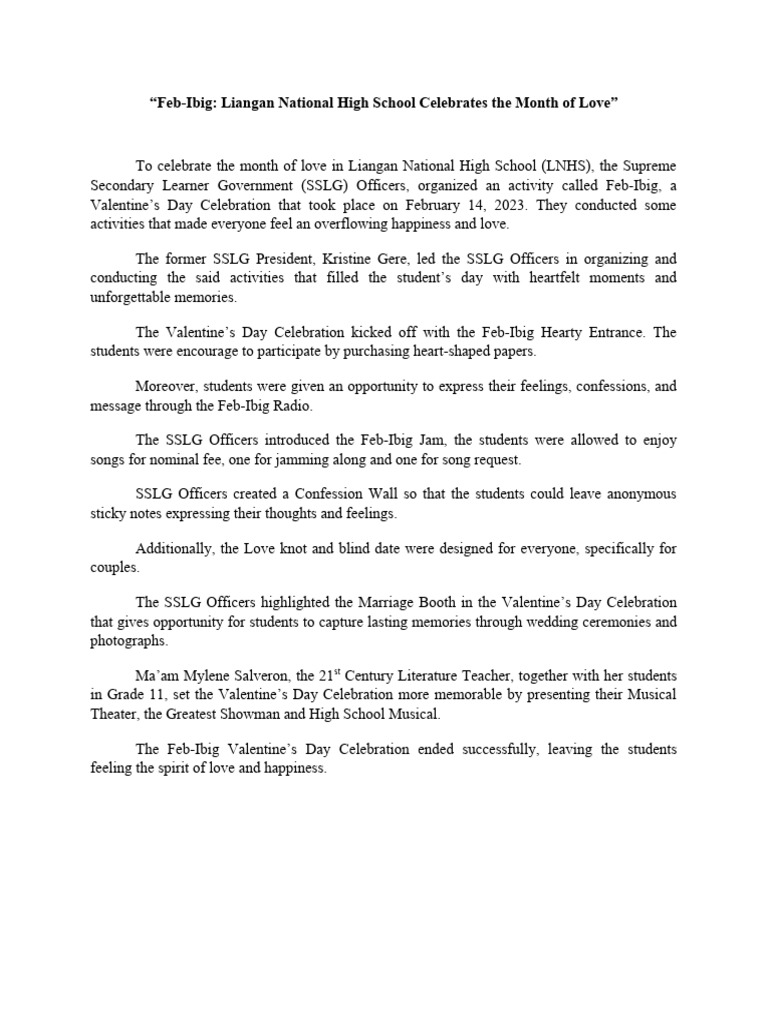 “Feb-Ibig: Liangan National High School Celebrates the Month of Love”

To celebrate the month of love in Liangan National High School (LNHS), the Supreme Secondary Learner Government (SSLG) Officers, organized an activity called Feb-Ibig, a Valentine’s Day Celebration that took place on February 14, 2023. They conducted some activities that made everyone feel an overflowing happiness and love.

The former SSLG President, Kristine Gere, led the SSLG Officers in organizing and conducting the said activities that filled the student’s day with heartfelt moments and unforgettable memories.

The Valentine’s Day Celebration kicked off with the Feb-Ibig Hearty Entrance. The students were encourage to participate by purchasing heart-shaped papers.

Moreover, students were given an opportunity to express their feelings, confessions, and message through the Feb-Ibig Radio.

The SSLG Officers introduced the Feb-Ibig Jam, the students were allowed to enjoy songs for nominal fee, one for jamming along and one for song request.

SSLG Officers created a Confession Wall so that the students could leave anonymous sticky notes expressing their thoughts and feelings.

Additionally, the Love knot and blind date were designed for everyone, specifically for couples.

The SSLG Officers highlighted the Marriage Booth in the Valentine’s Day Celebration that gives opportunity for students to capture lasting memories through wedding ceremonies and photographs.

Ma’am Mylene Salveron, the 21$^{st}$ Century Literature Teacher, together with her students in Grade 11, set the Valentine’s Day Celebration more memorable by presenting their Musical Theater, the Greatest Showman and High School Musical.

The Feb-Ibig Valentine’s Day Celebration ended successfully, leaving the students feeling the spirit of love and happiness.